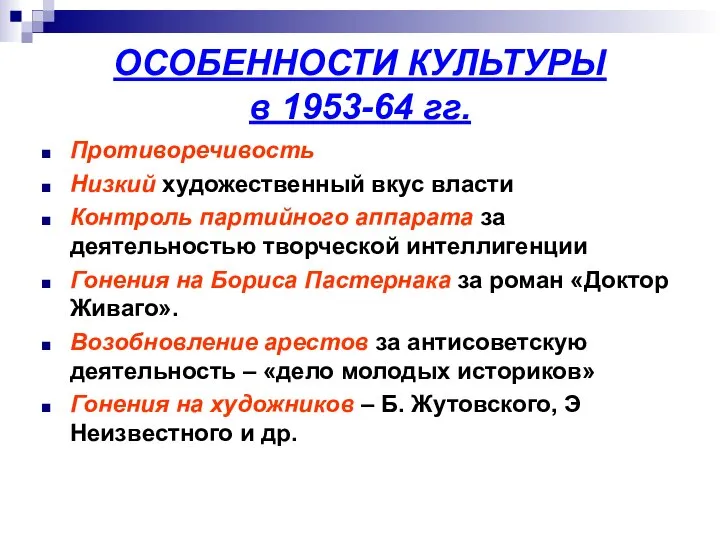 ОСОБЕННОСТИ КУЛЬТУРЫ
в 1953-64 гг.

Противоречивость

Низкий художественный вкус власти

Контроль партийного аппарата за деятельностью творческой интеллигенции

Гонения на Бориса Пастернака за роман «Доктор Живаго».

Возобновление арестов за антисоветскую деятельность – «дело молодых историков»

Гонения на художников – Б. Жутовского, Э Неизвестного и др.